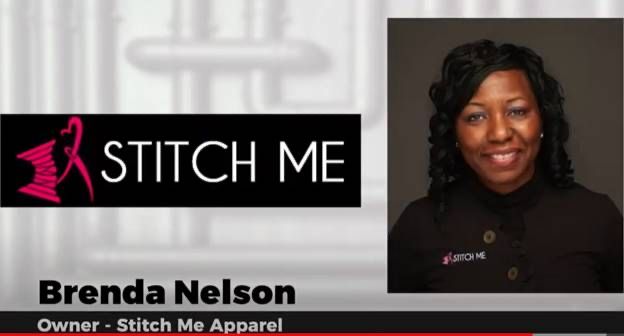 STITCH ME

STITCH ME

Brenda Nelson

Owner - Stitch Me Apparel